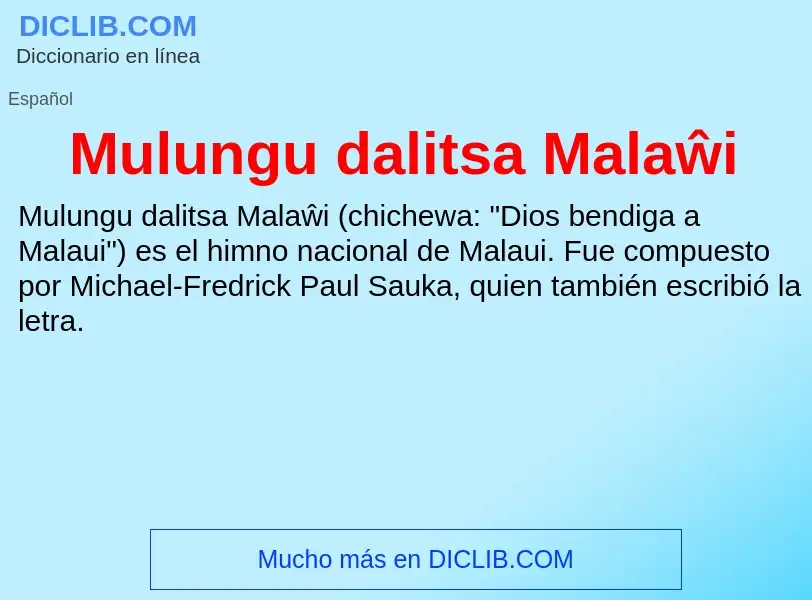 DICLIB.COM
Diccionario en línea

Español

Mulungu dalitsa Malaŵi

Mulungu dalitsa Malaŵi (chichewa: "Dios bendiga a Malaui") es el himno nacional de Malaui. Fue compuesto por Michael-Fredrick Paul Sauka, quien también escribió la letra.

Mucho más en DICLIB.COM